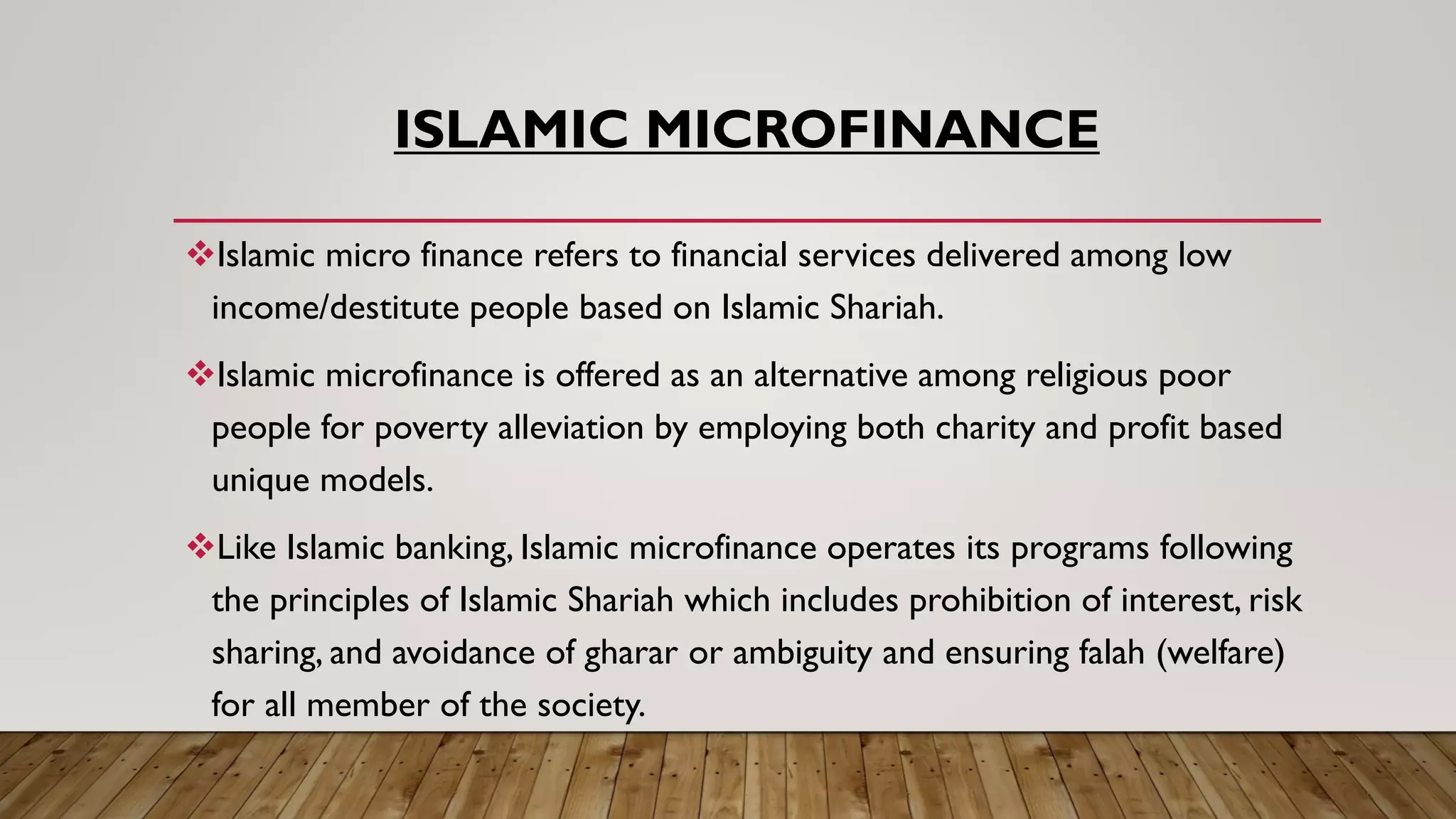 ISLAMIC MICROFINANCE

❖Islamic micro finance refers to financial services delivered among low income/destitute people based on Islamic Shariah.

❖Islamic microfinance is offered as an alternative among religious poor people for poverty alleviation by employing both charity and profit based unique models.

❖Like Islamic banking, Islamic microfinance operates its programs following the principles of Islamic Shariah which includes prohibition of interest, risk sharing, and avoidance of gharar or ambiguity and ensuring falah (welfare) for all member of the society.